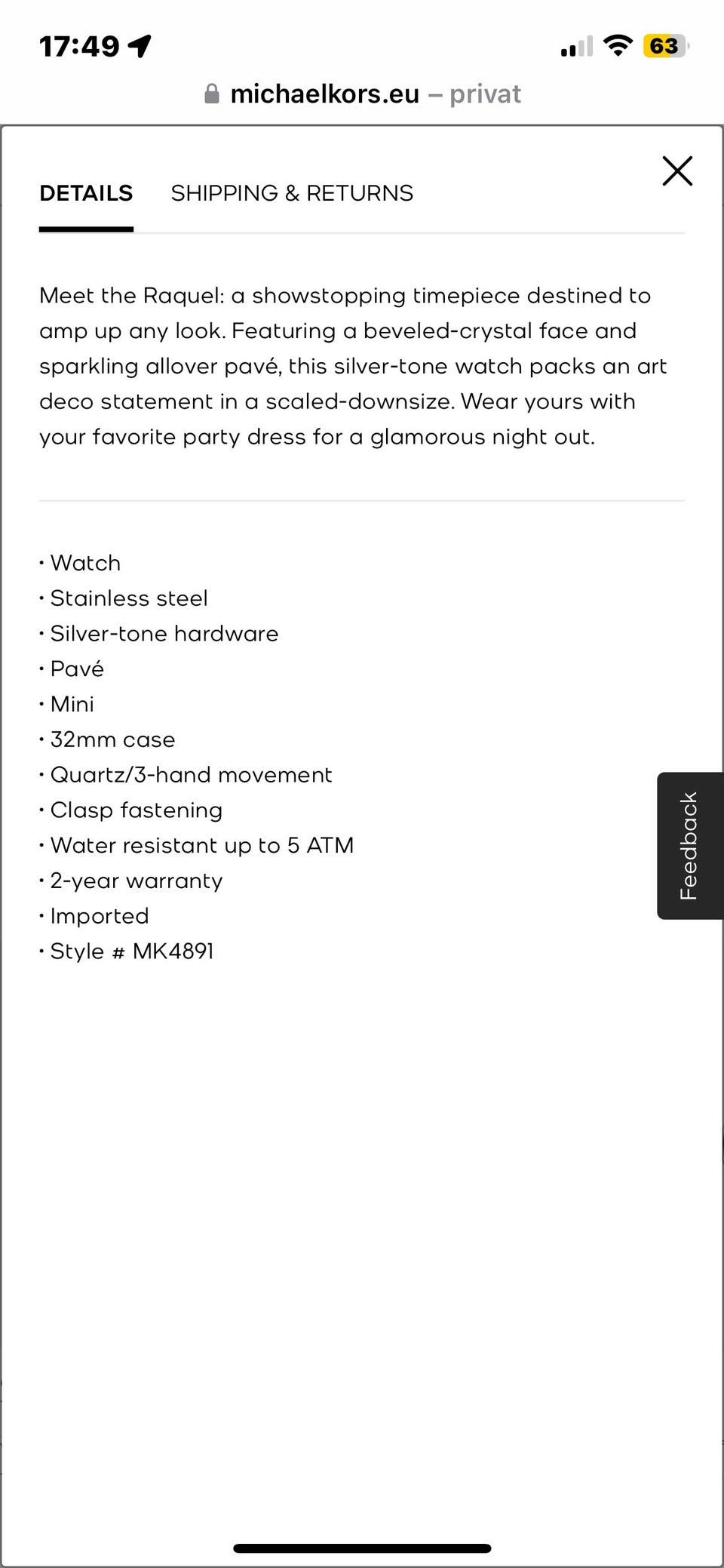 17:49

63

michaelkors.eu – privat

DETAILS SHIPPING & RETURNS

Meet the Raquel: a showstopping timepiece destined to amp up any look. Featuring a beveled-crystal face and sparkling allover pavé, this silver-tone watch packs an art deco statement in a scaled-downsize. Wear yours with your favorite party dress for a glamorous night out.

• Watch
• Stainless steel
• Silver-tone hardware
• Pavé
• Mini
• 32mm case
• Quartz/3-hand movement
• Clasp fastening
• Water resistant up to 5 ATM
• 2-year warranty
• Imported
• Style # MK4891

Feedback